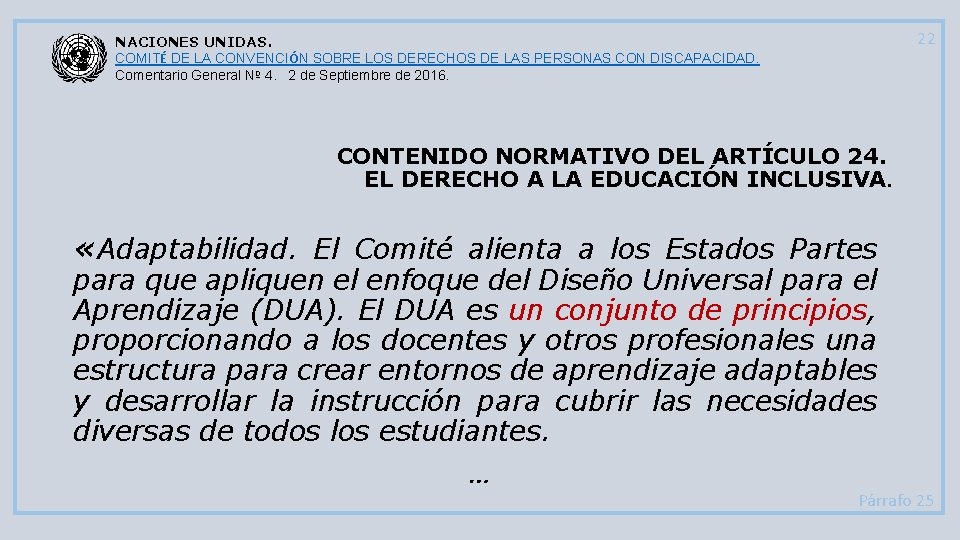 NACIONES UNIDAS.
COMITÉ DE LA CONVENCIÓN SOBRE LOS DERECHOS DE LAS PERSONAS CON DISCAPACIDAD.
Comentario General Nº 4. 2 de Septiembre de 2016.

22

CONTENIDO NORMATIVO DEL ARTÍCULO 24.
EL DERECHO A LA EDUCACIÓN INCLUSIVA.

«Adaptabilidad. El Comité alienta a los Estados Partes para que apliquen el enfoque del Diseño Universal para el Aprendizaje (DUA). El DUA es un conjunto de principios, proporcionando a los docentes y otros profesionales una estructura para crear entornos de aprendizaje adaptables y desarrollar la instrucción para cubrir las necesidades diversas de todos los estudiantes.

…

Párrafo 25